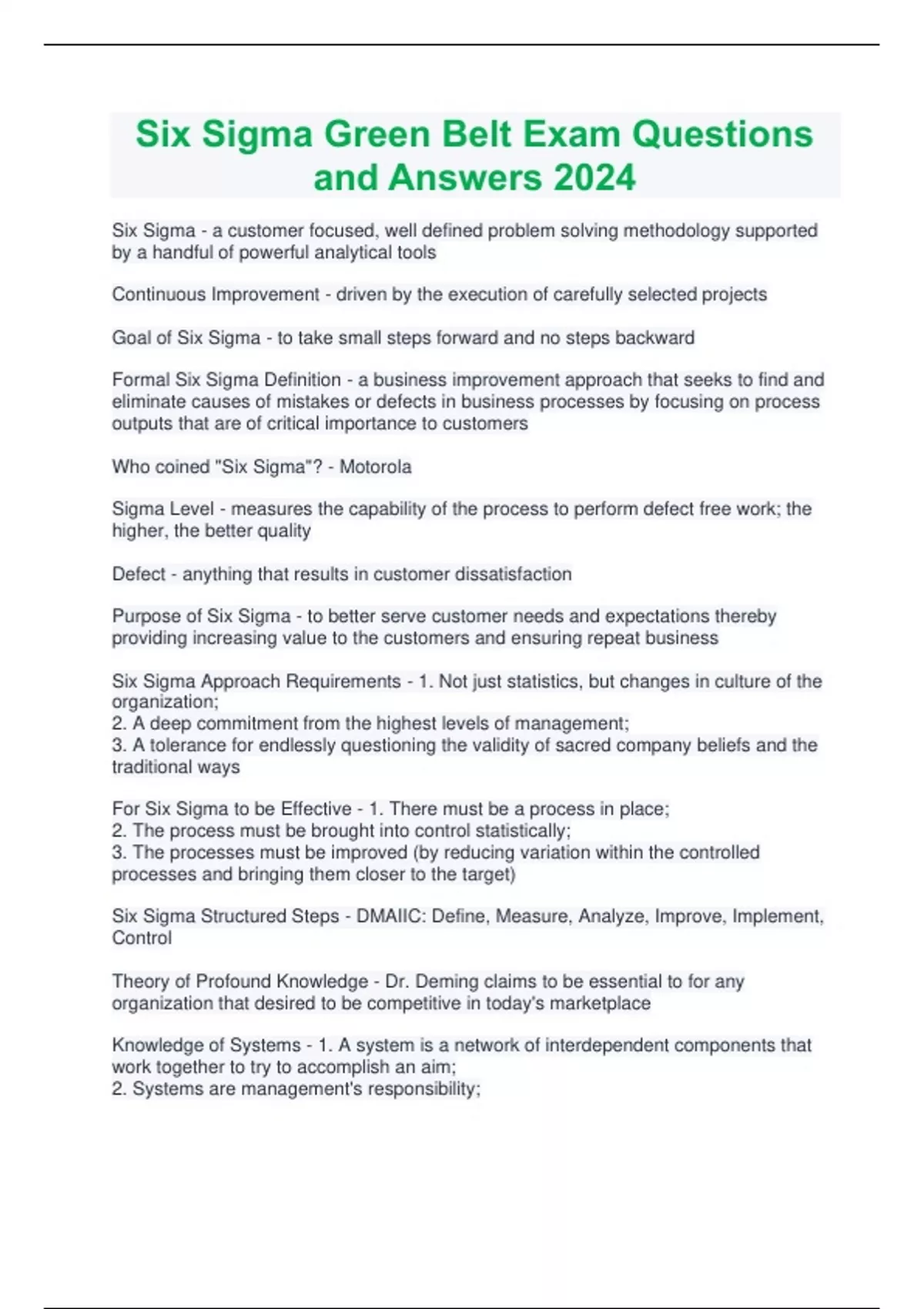 Six Sigma Green Belt Exam Questions and Answers 2024

Six Sigma - a customer focused, well defined problem solving methodology supported by a handful of powerful analytical tools

Continuous Improvement - driven by the execution of carefully selected projects

Goal of Six Sigma - to take small steps forward and no steps backward

Formal Six Sigma Definition - a business improvement approach that seeks to find and eliminate causes of mistakes or defects in business processes by focusing on process outputs that are of critical importance to customers

Who coined "Six Sigma"? - Motorola

Sigma Level - measures the capability of the process to perform defect free work; the higher, the better quality

Defect - anything that results in customer dissatisfaction

Purpose of Six Sigma - to better serve customer needs and expectations thereby providing increasing value to the customers and ensuring repeat business

Six Sigma Approach Requirements - 1. Not just statistics, but changes in culture of the organization;
2. A deep commitment from the highest levels of management;
3. A tolerance for endlessly questioning the validity of sacred company beliefs and the traditional ways

For Six Sigma to be Effective - 1. There must be a process in place;
2. The process must be brought into control statistically;
3. The processes must be improved (by reducing variation within the controlled processes and bringing them closer to the target)

Six Sigma Structured Steps - DMAIIC: Define, Measure, Analyze, Improve, Implement, Control

Theory of Profound Knowledge - Dr. Deming claims to be essential to for any organization that desired to be competitive in today's marketplace

Knowledge of Systems - 1. A system is a network of interdependent components that work together to try to accomplish an aim;
2. Systems are management's responsibility;